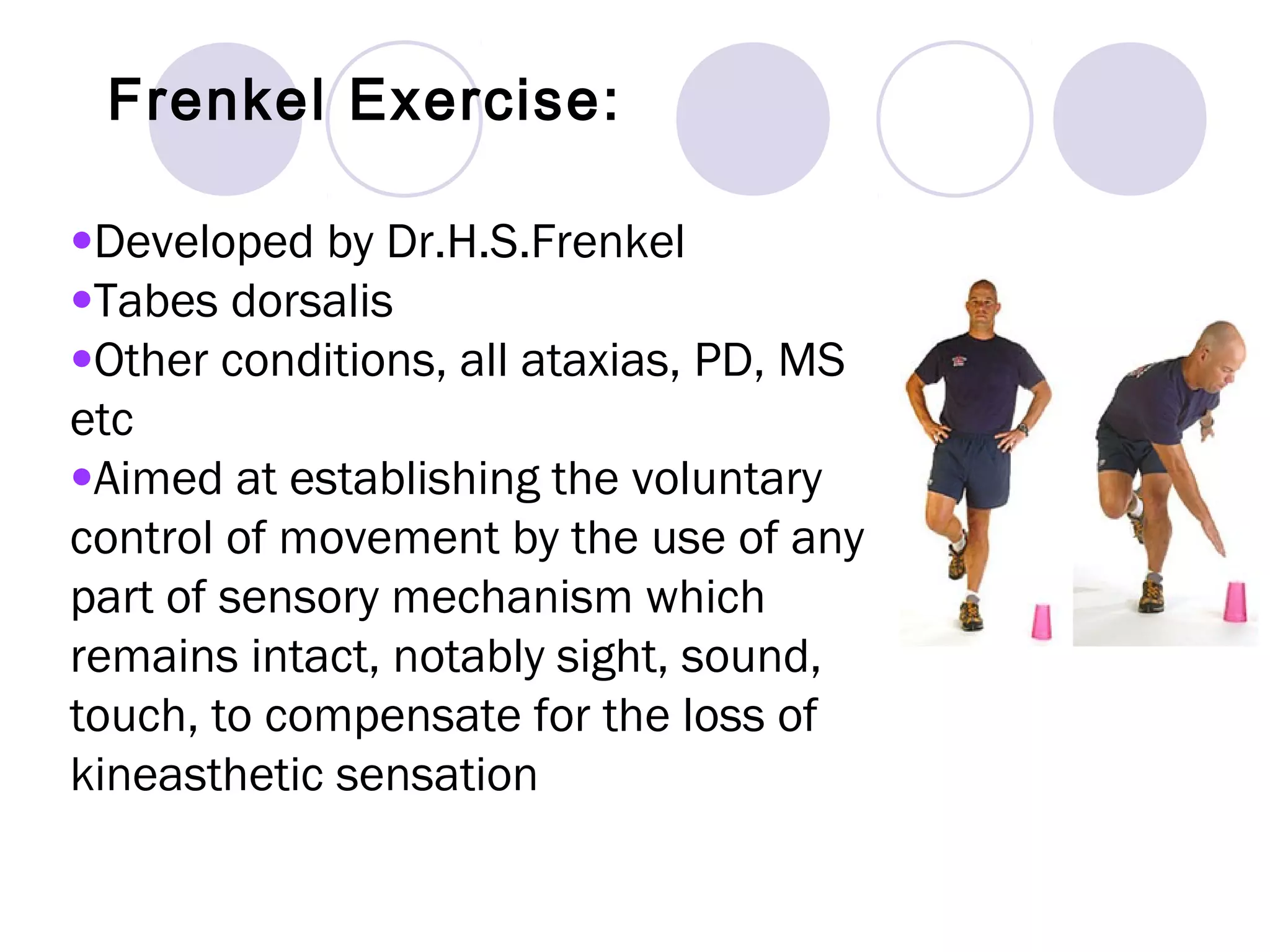 Frenkel Exercise:

•Developed by Dr.H.S.Frenkel
•Tabes dorsalis
•Other conditions, all ataxias, PD, MS etc
•Aimed at establishing the voluntary control of movement by the use of any part of sensory mechanism which remains intact, notably sight, sound, touch, to compensate for the loss of kineasthetic sensation